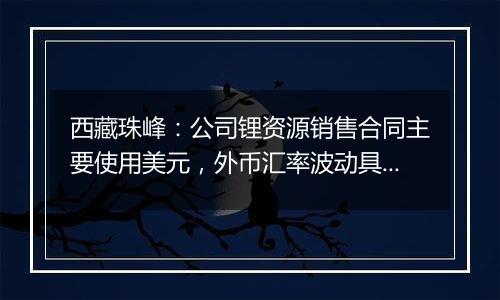 西藏珠峰：公司锂资源销售合同主要使用美元，外币汇率波动具...